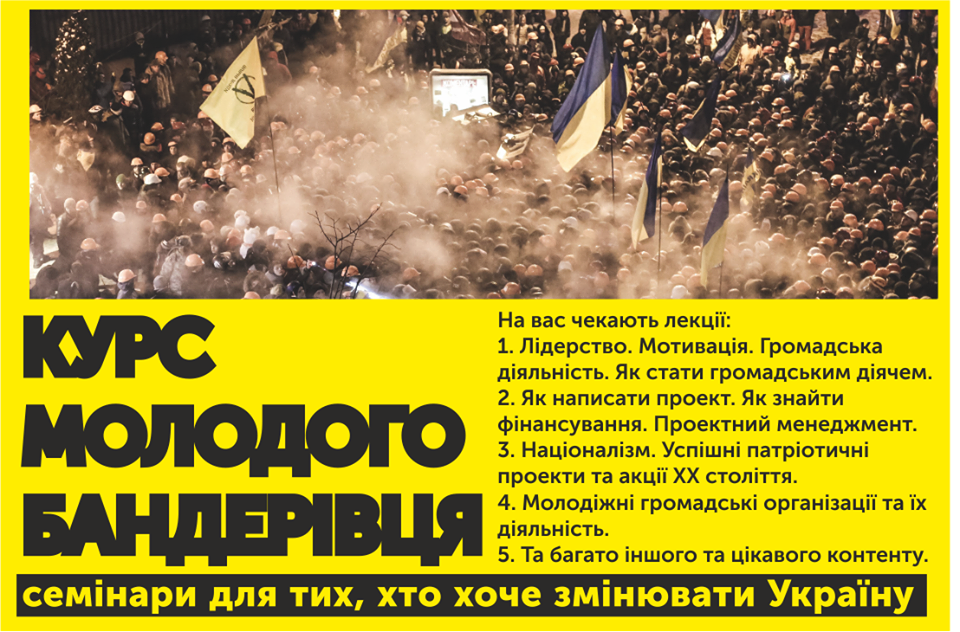 КУРС МОЛОДОГО БАНДЕРІВЦЯ

На вас чекають лекції:
1. Лідерство. Мотивація. Громадська діяльність. Як стати громадським діячем.
2. Як написати проект. Як знайти фінансування. Проектний менеджмент.
3. Націоналізм. Успішні патріотичні проекти та акції XX століття.
4. Молодіжні громадські організації та їх діяльність.
5. Та багато іншого та цікавого контенту.

семінари для тих, хто хоче змінювати Україну